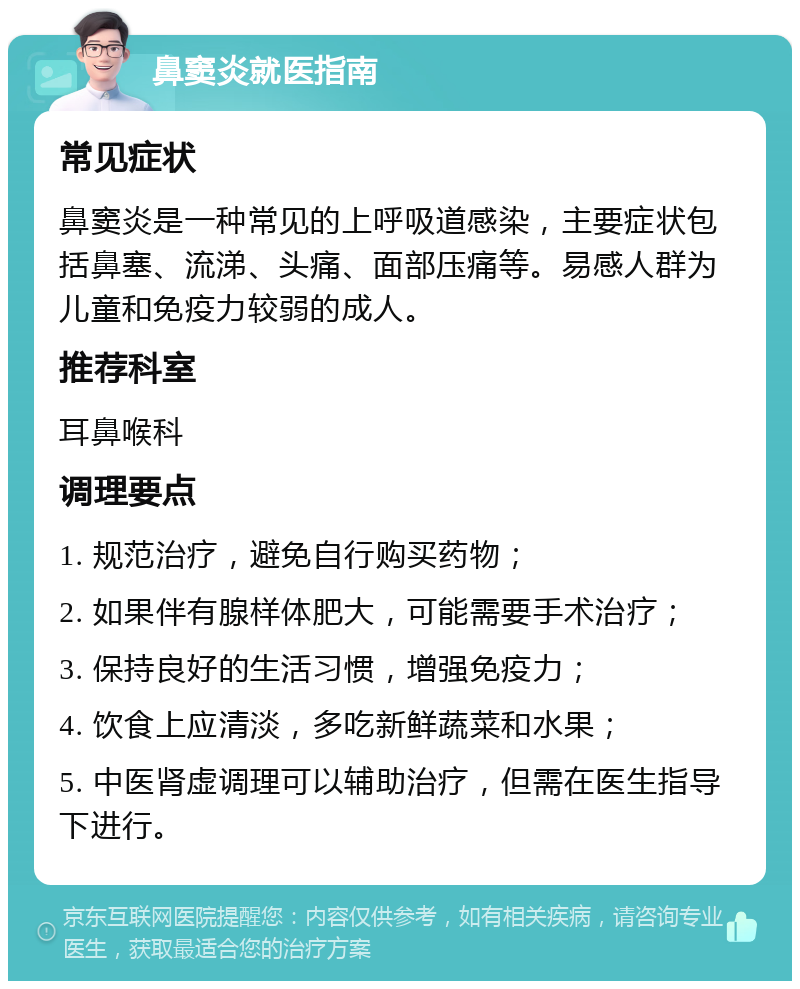 鼻窦炎就医指南

常见症状

鼻窦炎是一种常见的上呼吸道感染，主要症状包括鼻塞、流涕、头痛、面部压痛等。易感人群为儿童和免疫力较弱的成人。

推荐科室

耳鼻喉科

调理要点

1. 规范治疗，避免自行购买药物；

2. 如果伴有腺样体肥大，可能需要手术治疗；

3. 保持良好的生活习惯，增强免疫力；

4. 饮食上应清淡，多吃新鲜蔬菜和水果；

5. 中医肾虚调理可以辅助治疗，但需在医生指导下进行。

京东互联网医院提醒您：内容仅供参考，如有相关疾病，请咨询专业医生，获取最适合您的治疗方案